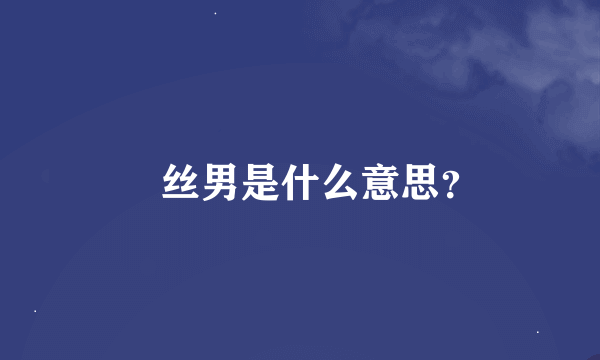 丝男是什么意思?